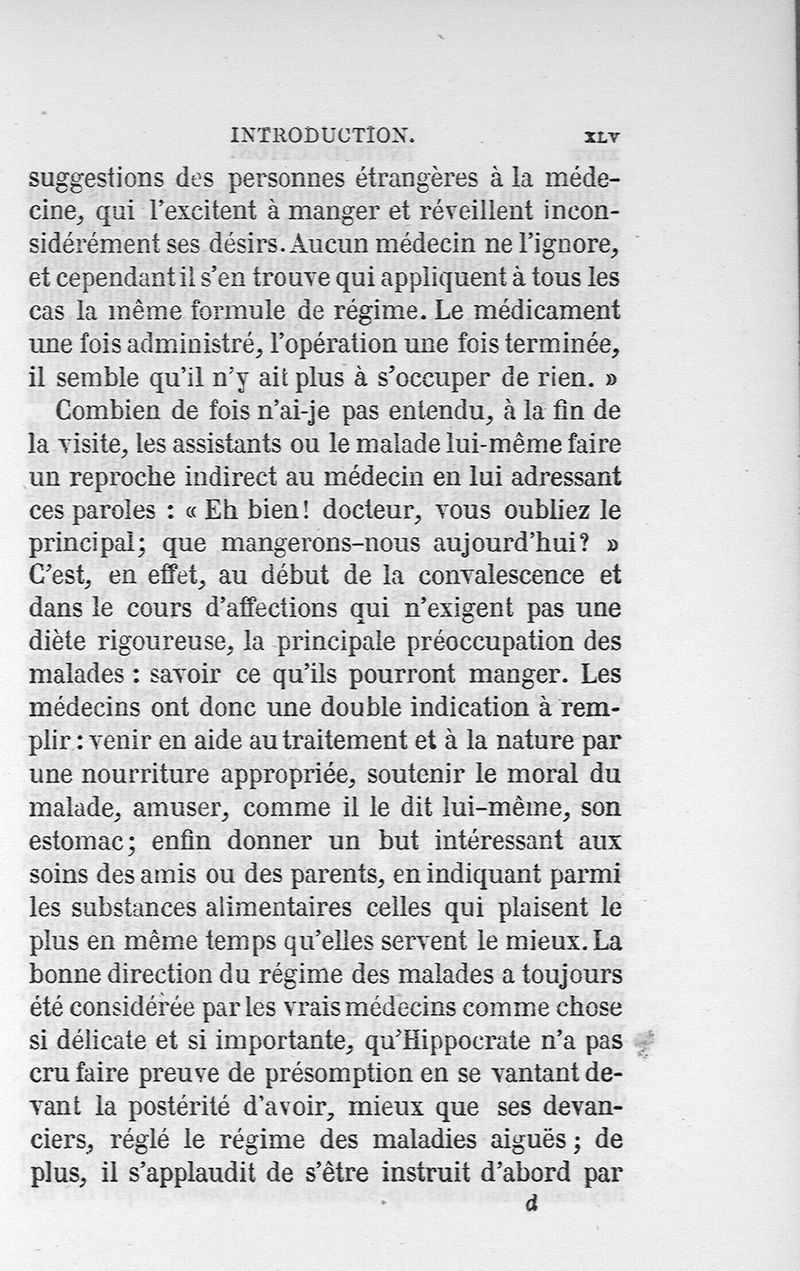 INTRODUCTION. XLV

suggestions des personnes étrangères à la médecine, qui l'excitent à manger et réveillent inconsidérément ses désirs. Aucun médecin ne l'ignore, et cependant il s'en trouve qui appliquent à tous les cas la même formule de régime. Le médicament une fois administré, l'opération une fois terminée, il semble qu'il n'y ait plus à s'occuper de rien. »

Combien de fois n'ai-je pas entendu, à la fin de la visite, les assistants ou le malade lui-même faire un reproche indirect au médecin en lui adressant ces paroles : « Eh bien! docteur, vous oubliez le principal; que mangerons-nous aujourd'hui? » C'est, en effet, au début de la convalescence et dans le cours d'affections qui n'exigent pas une diète rigoureuse, la principale préoccupation des malades : savoir ce qu'ils pourront manger. Les médecins ont donc une double indication à remplir : venir en aide au traitement et à la nature par une nourriture appropriée, soutenir le moral du malade, amuser, comme il le dit lui-même, son estomac; enfin donner un but intéressant aux soins des amis ou des parents, en indiquant parmi les substances alimentaires celles qui plaisent le plus en même temps qu'elles servent le mieux. La bonne direction du régime des malades a toujours été considérée par les vrais médecins comme chose si délicate et si importante, qu'Hippocrate n'a pas cru faire preuve de présomption en se vantant devant la postérité d'avoir, mieux que ses devanciers, réglé le régime des maladies aiguës; de plus, il s'applaudit de s'être instruit d'abord par

d